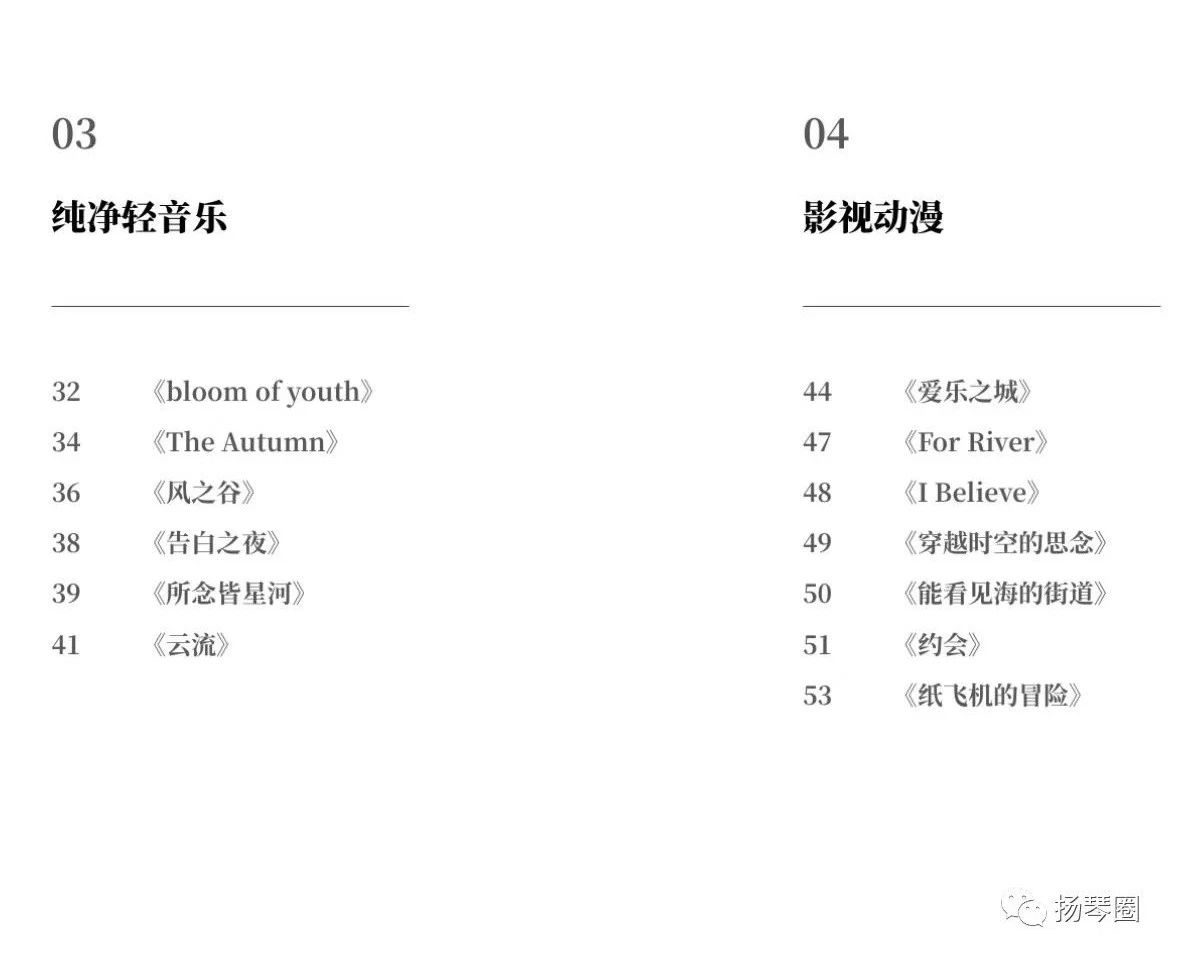 03

纯净轻音乐

32 《bloom of youth》
34 《The Autumn》
36 《风之谷》
38 《告白之夜》
39 《所念皆星河》
41 《云流》

04

影视动漫

44 《爱乐之城》
47 《For River》
48 《I Believe》
49 《穿越时空的思念》
50 《能看见海的街道》
51 《约会》
53 《纸飞机的冒险》

扬琴圈